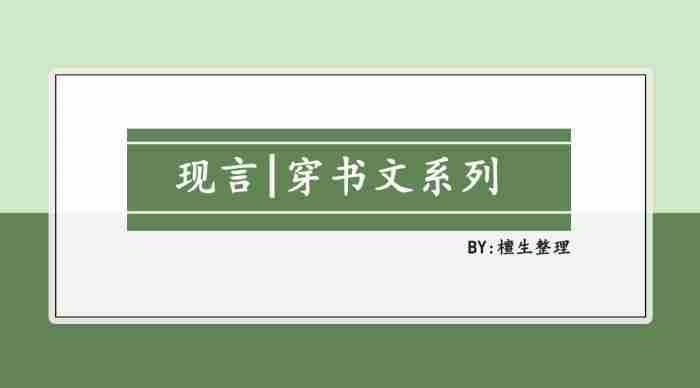 现言|穿书文系列

BY:檀生整理